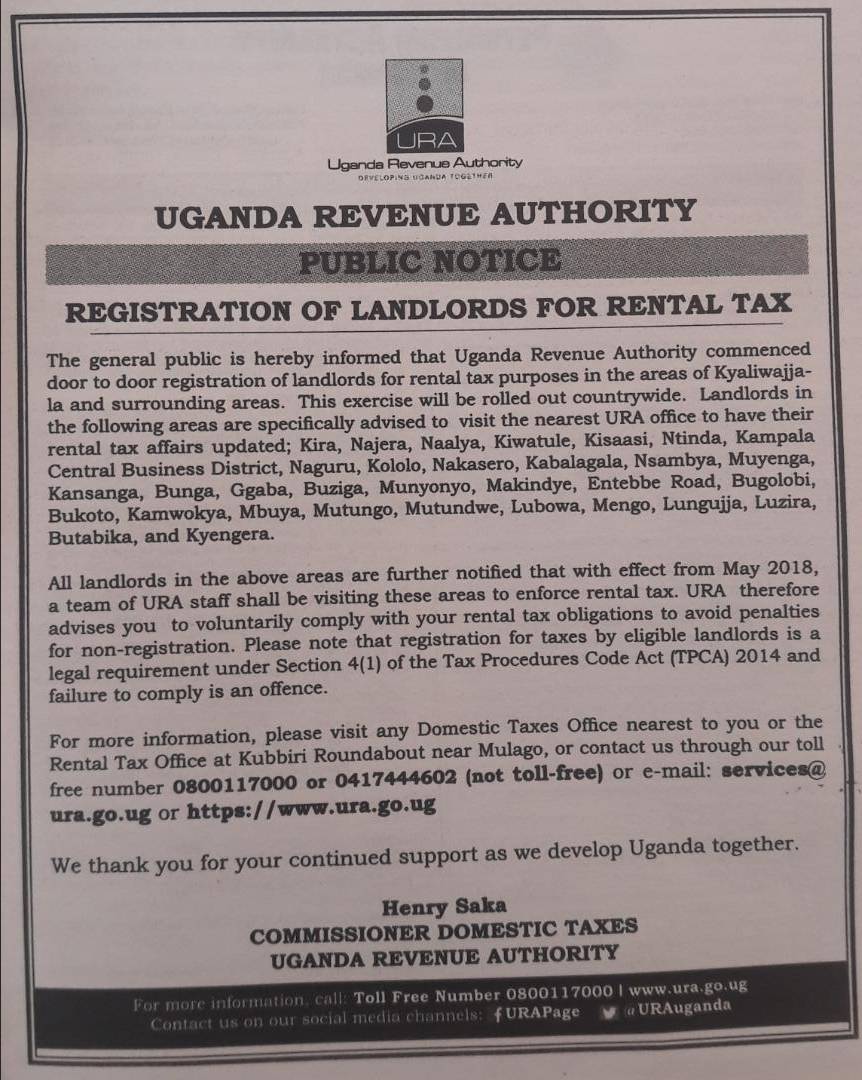 URA
Uganda Revenue Authority
DEVELOPING UGANDA TOGETHER

UGANDA REVENUE AUTHORITY

PUBLIC NOTICE

REGISTRATION OF LANDLORDS FOR RENTAL TAX

The general public is hereby informed that Uganda Revenue Authority commenced door to door registration of landlords for rental tax purposes in the areas of Kyaliwajjala and surrounding areas. This exercise will be rolled out countrywide. Landlords in the following areas are specifically advised to visit the nearest URA office to have their rental tax affairs updated; Kira, Najera, Naalya, Kiwatule, Kisaasi, Ntinda, Kampala Central Business District, Naguru, Kololo, Nakasero, Kabalagala, Nsambya, Muyenga, Kansanga, Bunga, Ggaba, Buziga, Munyonyo, Makindye, Entebbe Road, Bugolobi, Bukoto, Kamwokya, Mbuya, Mutungo, Mutundwe, Lubowa, Mengo, Lungujja, Luzira, Butabika, and Kyengera.

All landlords in the above areas are further notified that with effect from May 2018, a team of URA staff shall be visiting these areas to enforce rental tax. URA therefore advises you to voluntarily comply with your rental tax obligations to avoid penalties for non-registration. Please note that registration for taxes by eligible landlords is a legal requirement under Section 4(1) of the Tax Procedures Code Act (TPCA) 2014 and failure to comply is an offence.

For more information, please visit any Domestic Taxes Office nearest to you or the Rental Tax Office at Kubbiri Roundabout near Mulago, or contact us through our toll free number 0800117000 or 0417444602 (not toll-free) or e-mail: services@ura.go.ug or https://www.ura.go.ug

We thank you for your continued support as we develop Uganda together.

Henry Saka
COMMISSIONER DOMESTIC TAXES
UGANDA REVENUE AUTHORITY

For more information, call: Toll Free Number 0800117000 | www.ura.go.ug
Contact us on our social media channels: URAPage @URAuganda